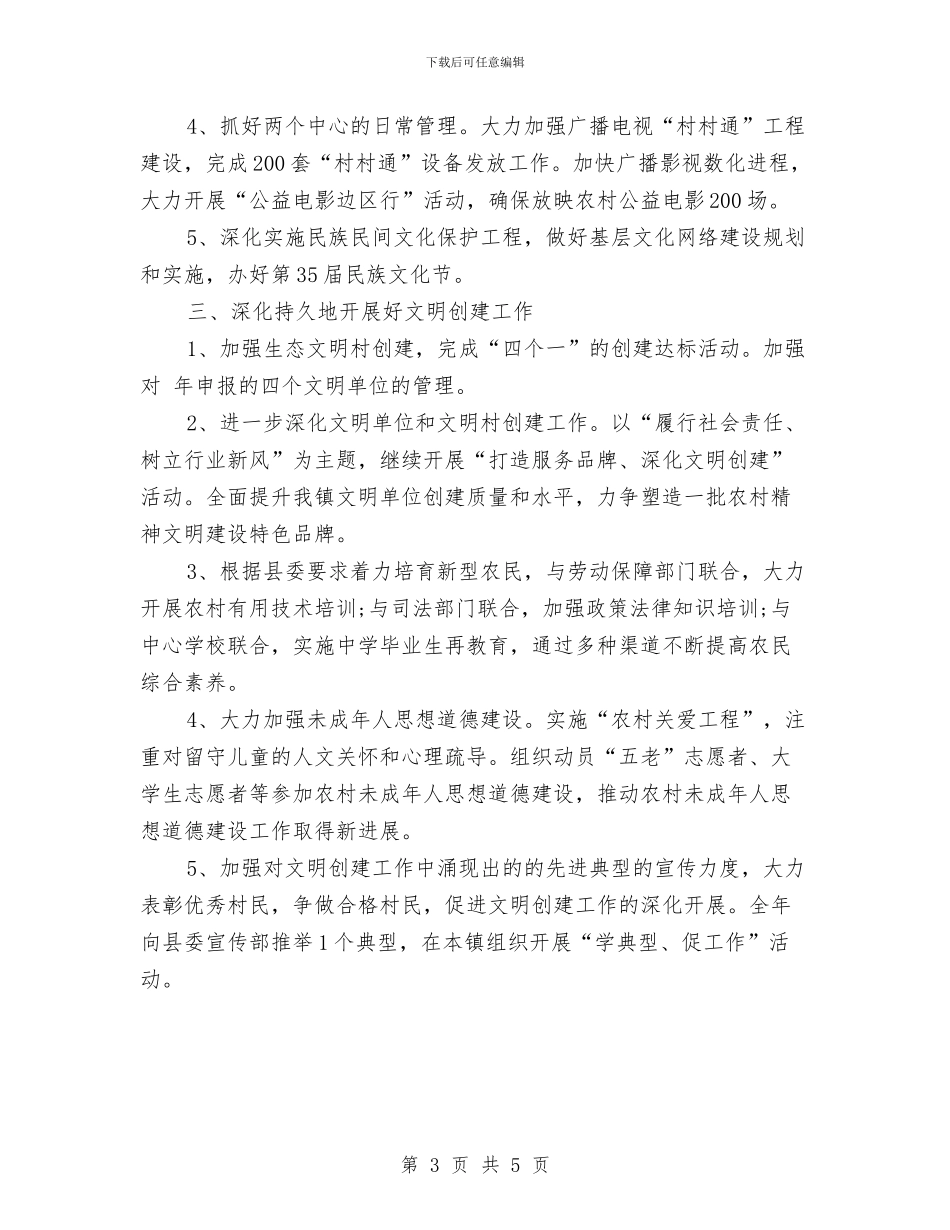 下载后可任意编辑

4、抓好两个中心的日常管理。大力加强广播电视“村村通”工程建设，完成200套“村村通”设备发放工作。加快广播影视数化进程，大力开展“公益电影边区行”活动，确保放映农村公益电影200场。

5、深化实施民族民间文化保护工程，做好基层文化网络建设规划和实施，办好第35届民族文化节。

三、深化持久地开展好文明创建工作

1、加强生态文明村创建，完成“四个一”的创建达标活动。加强对 年申报的四个文明单位的管理。

2、进一步深化文明单位和文明村创建工作。以“履行社会责任、树立行业新风”为主题，继续开展“打造服务品牌、深化文明创建”活动。全面提升我镇文明单位创建质量和水平，力争塑造一批农村精神文明建设特色品牌。

3、根据县委要求着力培育新型农民，与劳动保障部门联合，大力开展农村有用技术培训;与司法部门联合，加强政策法律知识培训;与中心学校联合，实施中学毕业生再教育，通过多种渠道不断提高农民综合素养。

4、大力加强未成年人思想道德建设。实施“农村关爱工程”，注重对留守儿童的人文关怀和心理疏导。组织动员“五老”志愿者、大学生志愿者等参加农村未成年人思想道德建设，推动农村未成年人思想道德建设工作取得新进展。

5、加强对文明创建工作中涌现出的的先进典型的宣传力度，大力表彰优秀村民，争做合格村民，促进文明创建工作的深化开展。全年向县委宣传部推举1个典型，在本镇组织开展“学典型、促工作”活动。

第 3 页 共 5 页